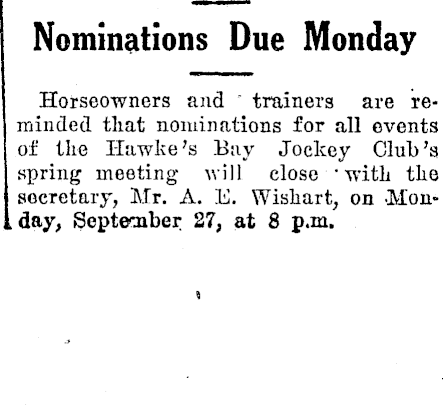 Nominations Due Monday

Horseowners and trainers are reminded that nominations for all events of the Hawke's Bay Jockey Club's spring meeting will close with the secretary, Mr. A. E. Wishart, on Monday, September 27, at 8 p.m.